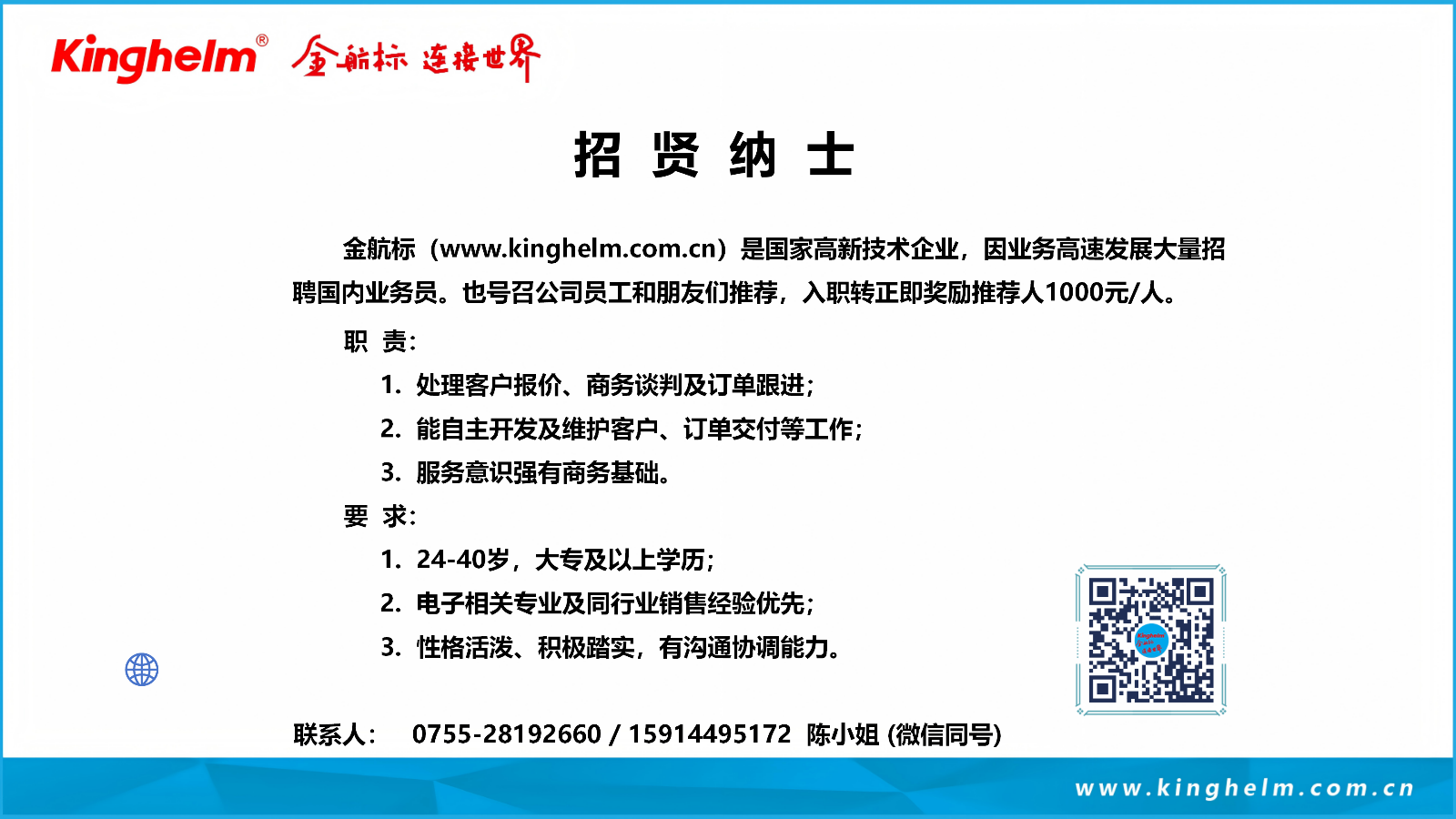 Kinghelm® 金航标 连接世界

招 贤 纳 士

金航标（www.kinghelm.com.cn）是国家高新技术企业，因业务高速发展大量招聘国内业务员。也号召公司员工和朋友们推荐，入职转正即奖励推荐人1000元/人。

职 责：

1. 处理客户报价、商务谈判及订单跟进；
2. 能自主开发及维护客户、订单交付等工作；
3. 服务意识强有商务基础。

要 求：

1. 24-40岁，大专及以上学历；
2. 电子相关专业及同行业销售经验优先；
3. 性格活泼、积极踏实，有沟通协调能力。

联系人： 0755-28192660 / 15914495172 陈小姐 (微信同号)

www.kinghelm.com.cn